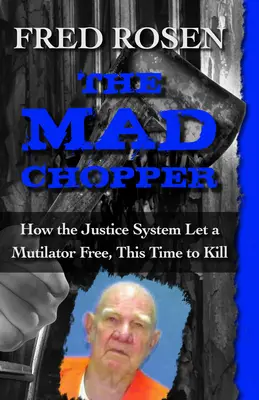 FRED ROSEN

THE MAD CHOPPER

How the Justice System Let a Mutilator Free, This Time to Kill